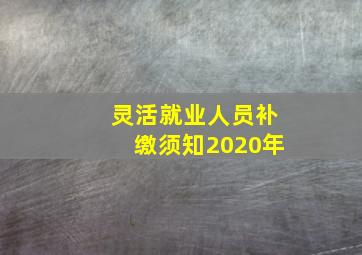 灵活就业人员补缴须知2020年